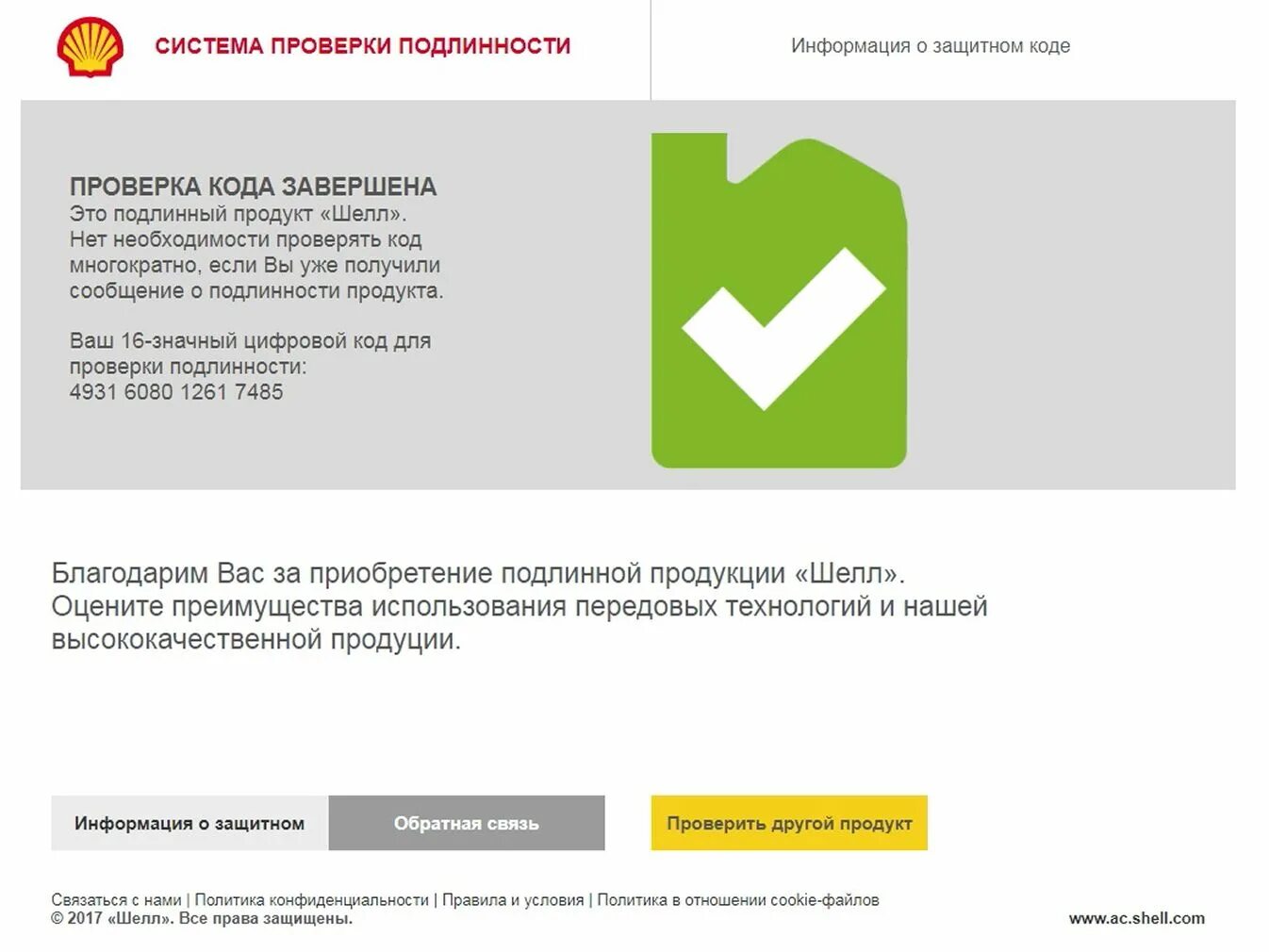 СИСТЕМА ПРОВЕРКИ ПОДЛИННОСТИ

Информация о защитном коде

ПРОВЕРКА КОДА ЗАВЕРШЕНА
Это подлинный продукт «Шелл».
Нет необходимости проверять код многократно, если Вы уже получили сообщение о подлинности продукта.

Ваш 16-значный цифровой код для проверки подлинности:
4931 6080 1261 7485

Благодарим Вас за приобретение подлинной продукции «Шелл».
Оцените преимущества использования передовых технологий и нашей высококачественной продуции.

Информация о защитном

Обратная связь

Проверить другой продукт

Связаться с нами | Политика конфиденциальности | Правила и условия | Политика в отношении cookie-файлов
© 2017 «Шелл». Все права защищены.

www.ac.shell.com